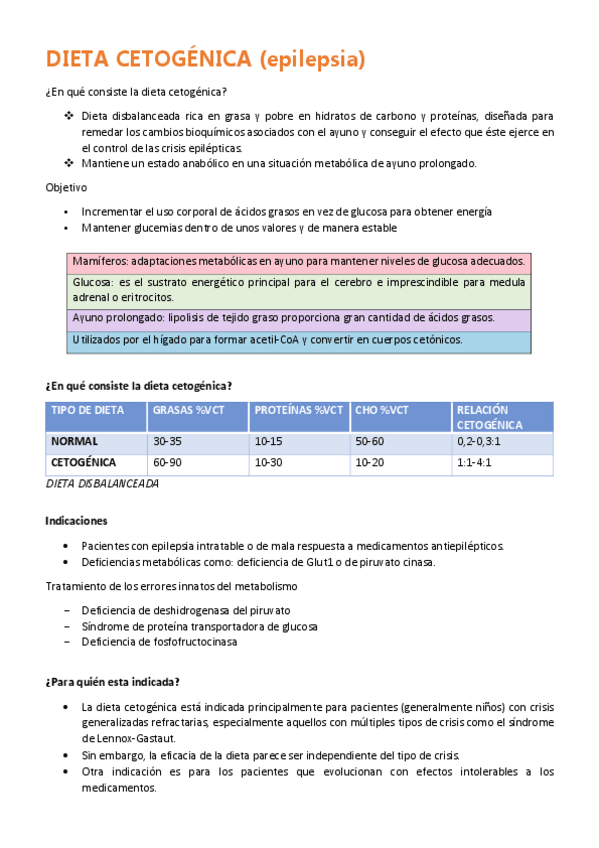 DIETA CETOGÉNICA (epilepsia)

¿En qué consiste la dieta cetogénica?

❖ Dieta disbalanceada rica en grasa y pobre en hidratos de carbono y proteínas, diseñada para remedar los cambios bioquímicos asociados con el ayuno y conseguir el efecto que éste ejerce en el control de las crisis epilépticas.
❖ Mantiene un estado anabólico en una situación metabólica de ayuno prolongado.

Objetivo

• Incrementar el uso corporal de ácidos grasos en vez de glucosa para obtener energía
• Mantener glucemias dentro de unos valores y de manera estable

Mamíferos: adaptaciones metabólicas en ayuno para mantener niveles de glucosa adecuados.

Glucosa: es el sustrato energético principal para el cerebro e imprescindible para medula adrenal o eritrocitos.

Ayuno prolongado: lipolisis de tejido graso proporciona gran cantidad de ácidos grasos.

Utilizados por el hígado para formar acetil-CoA y convertir en cuerpos cetónicos.

¿En qué consiste la dieta cetogénica?

| TIPO DE DIETA | GRASAS %VCT | PROTEÍNAS %VCT | CHO %VCT | RELACIÓN CETOGÉNICA |
|---|---|---|---|---|
| NORMAL | 30-35 | 10-15 | 50-60 | 0,2-0,3:1 |
| CETOGÉNICA | 60-90 | 10-30 | 10-20 | 1:1-4:1 |

DIETA DISBALANCEADA

Indicaciones

• Pacientes con epilepsia intratable o de mala respuesta a medicamentos antiepilépticos.
• Deficiencias metabólicas como: deficiencia de Glut1 o de piruvato cinasa.

Tratamiento de los errores innatos del metabolismo

– Deficiencia de deshidrogenasa del piruvato
– Síndrome de proteína transportadora de glucosa
– Deficiencia de fosfofructocinasa

¿Para quién esta indicada?

• La dieta cetogénica está indicada principalmente para pacientes (generalmente niños) con crisis generalizadas refractarias, especialmente aquellos con múltiples tipos de crisis como el síndrome de Lennox-Gastaut.
• Sin embargo, la eficacia de la dieta parece ser independiente del tipo de crisis.
• Otra indicación es para los pacientes que evolucionan con efectos intolerables a los medicamentos.